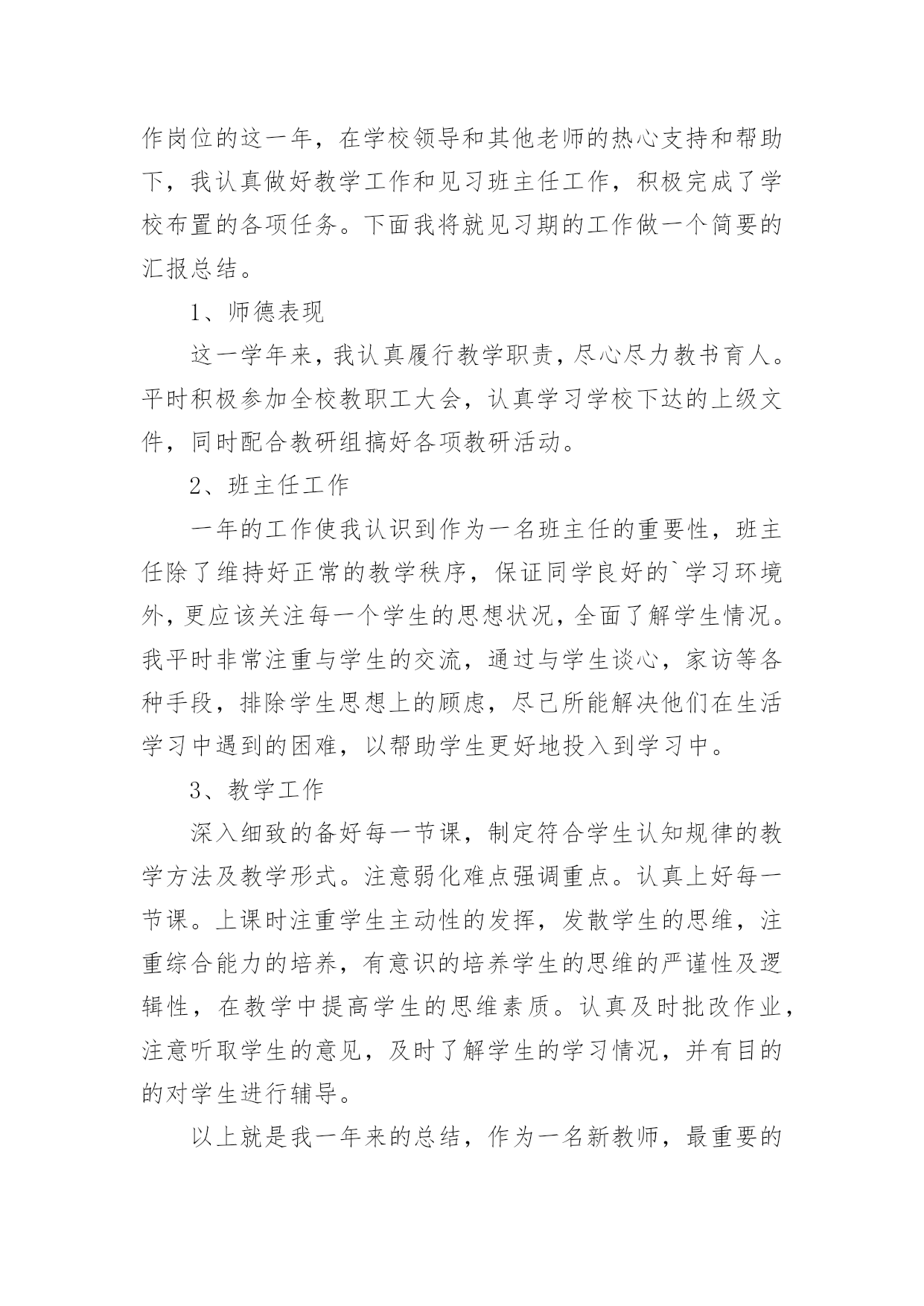 作岗位的这一年，在学校领导和其他老师的热心支持和帮助下，我认真做好教学工作和见习班主任工作，积极完成了学校布置的各项任务。下面我将就见习期的工作做一个简要的汇报总结。

1、师德表现

这一学年来，我认真履行教学职责，尽心尽力教书育人。平时积极参加全校教职工大会，认真学习学校下达的上级文件，同时配合教研组搞好各项教研活动。

2、班主任工作

一年的工作使我认识到作为一名班主任的重要性，班主任除了维持好正常的教学秩序，保证同学良好的`学习环境外，更应该关注每一个学生的思想状况，全面了解学生情况。我平时非常注重与学生的交流，通过与学生谈心，家访等各种手段，排除学生思想上的顾虑，尽己所能解决他们在生活学习中遇到的困难，以帮助学生更好地投入到学习中。

3、教学工作

深入细致的备好每一节课，制定符合学生认知规律的教学方法及教学形式。注意弱化难点强调重点。认真上好每一节课。上课时注重学生主动性的发挥，发散学生的思维，注重综合能力的培养，有意识的培养学生的思维的严谨性及逻辑性，在教学中提高学生的思维素质。认真及时批改作业，注意听取学生的意见，及时了解学生的学习情况，并有目的的对学生进行辅导。

以上就是我一年来的总结，作为一名新教师，最重要的